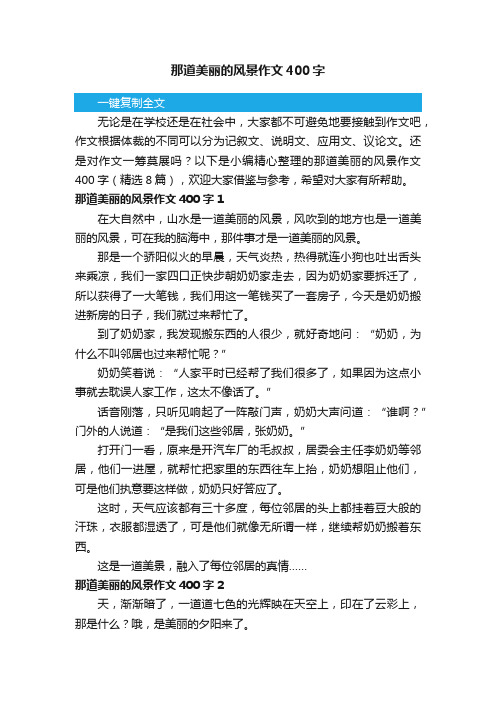 那道美丽的风景作文400字

一键复制全文

无论是在学校还是在社会中，大家都不可避免地要接触到作文吧，作文根据体裁的不同可以分为记叙文、说明文、应用文、议论文。还是对作文一筹莫展吗？以下是小编精心整理的那道美丽的风景作文400字（精选8篇），欢迎大家借鉴与参考，希望对大家有所帮助。

那道美丽的风景作文400字1

在大自然中，山水是一道美丽的风景，风吹到的地方也是一道美丽的风景，可在我的脑海中，那件事才是一道美丽的风景。

那是一个骄阳似火的早晨，天气炎热，热得就连小狗也吐出舌头来乘凉，我们一家四口正快步朝奶奶家走去，因为奶奶家要拆迁了，所以获得了一大笔钱，我们用这一笔钱买了一套房子，今天是奶奶搬进新房的日子，我们就过来帮忙了。

到了奶奶家，我发现搬东西的人很少，就好奇地问：“奶奶，为什么不叫邻居也过来帮忙呢？”

奶奶笑着说：“人家平时已经帮了我们很多了，如果因为这点小事就去耽误人家工作，这太不像话了。”

话音刚落，只听见响起了一阵敲门声，奶奶大声问道：“谁啊？”门外的人说道：“是我们这些邻居，张奶奶。”

打开门一看，原来是开汽车厂的毛叔叔，居委会主任李奶奶等邻居，他们一进屋，就帮忙把家里的东西往车上抬，奶奶想阻止他们，可是他们执意要这样做，奶奶只好答应了。

这时，天气应该都有三十多度，每位邻居的头上都挂着豆大般的汗珠，衣服都湿透了，可是他们就像无所谓一样，继续帮奶奶搬着东西。

这是一道美景，融入了每位邻居的真情……

那道美丽的风景作文400字2

天，渐渐暗了，一道道七色的光辉映在天空上，印在了云彩上，那是什么？哦，是美丽的夕阳来了。